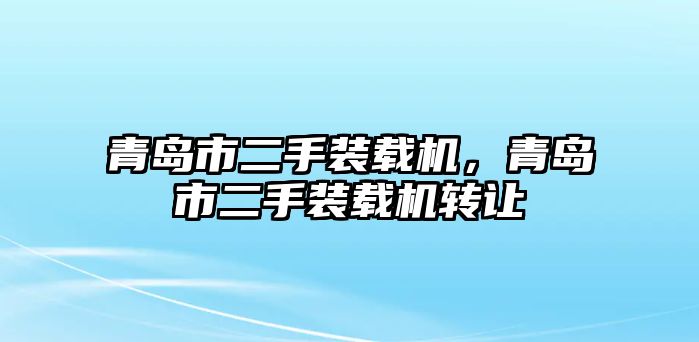 青岛市二手装载机，青岛市二手装载机转让